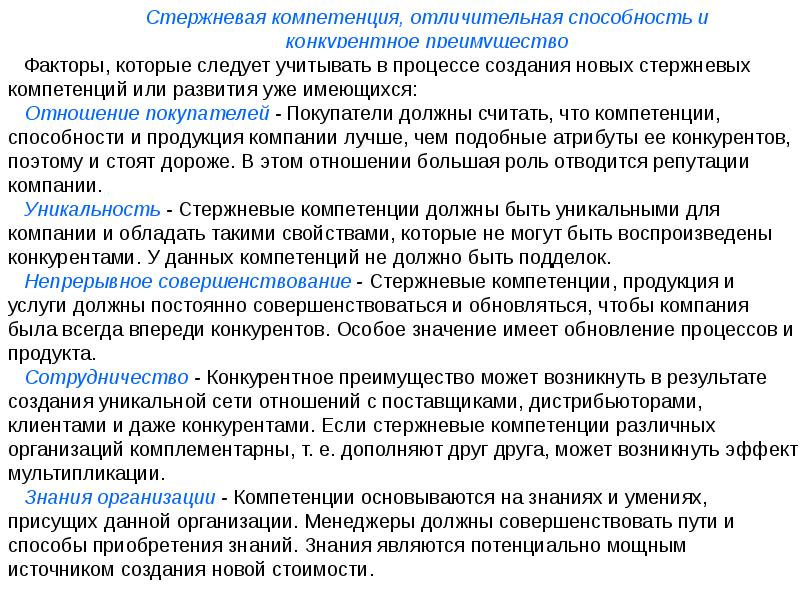 Стержневая компетенция, отличительная способность и конкурентное преимущество

Факторы, которые следует учитывать в процессе создания новых стержневых компетенций или развития уже имеющихся:

Отношение покупателей - Покупатели должны считать, что компетенции, способности и продукция компании лучше, чем подобные атрибуты ее конкурентов, поэтому и стоят дороже. В этом отношении большая роль отводится репутации компании.

Уникальность - Стержневые компетенции должны быть уникальными для компании и обладать такими свойствами, которые не могут быть воспроизведены конкурентами. У данных компетенций не должно быть подделок.

Непрерывное совершенствование - Стержневые компетенции, продукция и услуги должны постоянно совершенствоваться и обновляться, чтобы компания была всегда впереди конкурентов. Особое значение имеет обновление процессов и продукта.

Сотрудничество - Конкурентное преимущество может возникнуть в результате создания уникальной сети отношений с поставщиками, дистрибьюторами, клиентами и даже конкурентами. Если стержневые компетенции различных организаций комплементарны, т. е. дополняют друг друга, может возникнуть эффект мультипликации.

Знания организации - Компетенции основываются на знаниях и умениях, присущих данной организации. Менеджеры должны совершенствовать пути и способы приобретения знаний. Знания являются потенциально мощным источником создания новой стоимости.